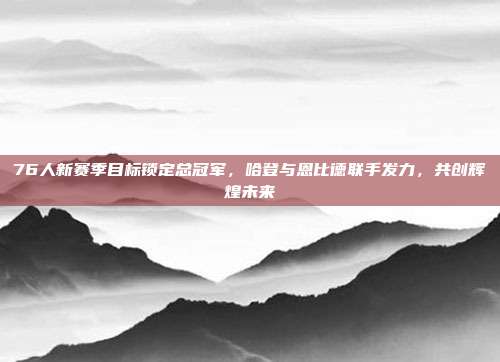 76人新赛季目标锁定总冠军，哈登与恩比德联手发力，共创辉煌未来